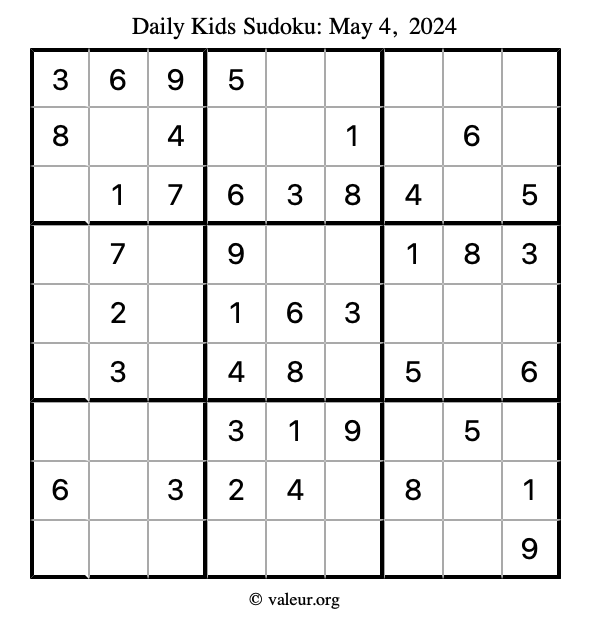 Daily Kids Sudoku: May 4, 2024

| 3 | 6 | 9 | 5 |  |  |  |  |  |
|---|---|---|---|---|---|---|---|---|
| 8 |  | 4 |  |  | 1 |  | 6 |  |
|  | 1 | 7 | 6 | 3 | 8 | 4 |  | 5 |
|  | 7 |  | 9 |  |  | 1 | 8 | 3 |
|  | 2 |  | 1 | 6 | 3 |  |  |  |
|  | 3 |  | 4 | 8 |  | 5 |  | 6 |
|  |  |  | 3 | 1 | 9 |  | 5 |  |
| 6 |  | 3 | 2 | 4 |  | 8 |  | 1 |
|  |  |  |  |  |  |  |  | 9 |

© valeur.org